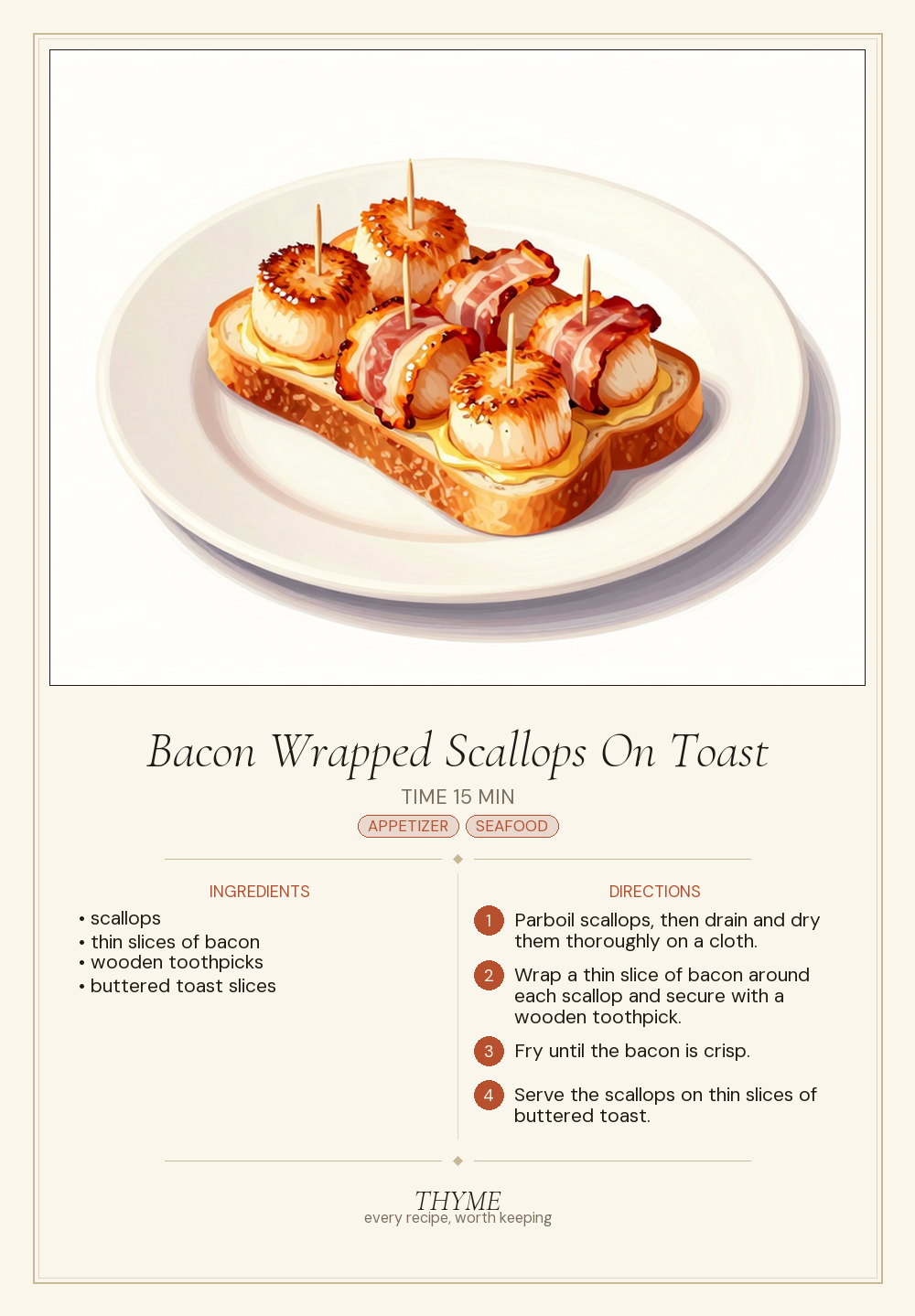 Bacon Wrapped Scallops On Toast

TIME 15 MIN

APPETIZER SEAFOOD

INGREDIENTS

• scallops
• thin slices of bacon
• wooden toothpicks
• buttered toast slices

DIRECTIONS

1 Parboil scallops, then drain and dry them thoroughly on a cloth.

2 Wrap a thin slice of bacon around each scallop and secure with a wooden toothpick.

3 Fry until the bacon is crisp.

4 Serve the scallops on thin slices of buttered toast.

THYME
every recipe, worth keeping